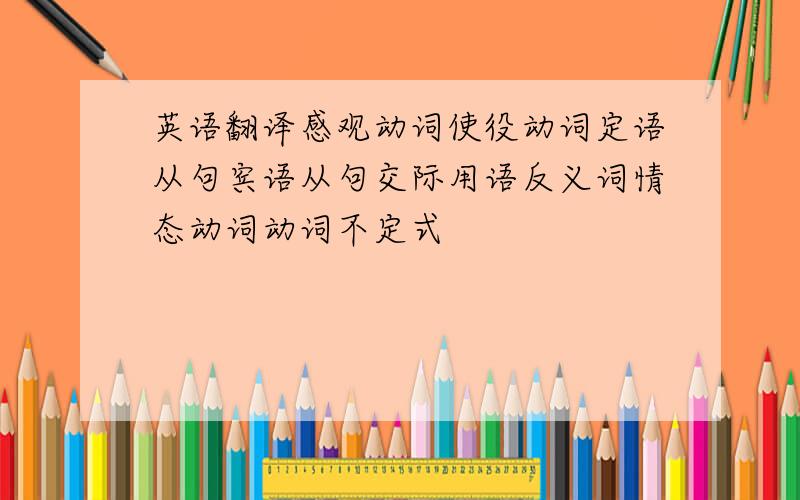 英语翻译感观动词使役动词定语从句宾语从句交际用语反义词情态动词动词不定式